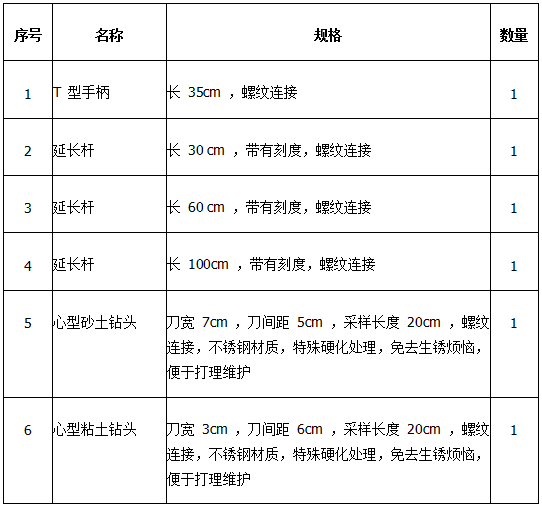 | 序号 | 名称 | 规格 | 数量 |
|---|---|---|---|
| 1 | T型手柄 | 长35cm，螺纹连接 | 1 |
| 2 | 延长杆 | 长30cm，带有刻度，螺纹连接 | 1 |
| 3 | 延长杆 | 长60cm，带有刻度，螺纹连接 | 1 |
| 4 | 延长杆 | 长100cm，带有刻度，螺纹连接 | 1 |
| 5 | 心型砂土钻头 | 刀宽7cm，刀间距5cm，采样长度20cm，螺纹连接，不锈钢材质，特殊硬化处理，免去生锈烦恼，便于打理维护 | 1 |
| 6 | 心型粘土钻头 | 刀宽3cm，刀间距6cm，采样长度20cm，螺纹连接，不锈钢材质，特殊硬化处理，免去生锈烦恼，便于打理维护 | 1 |